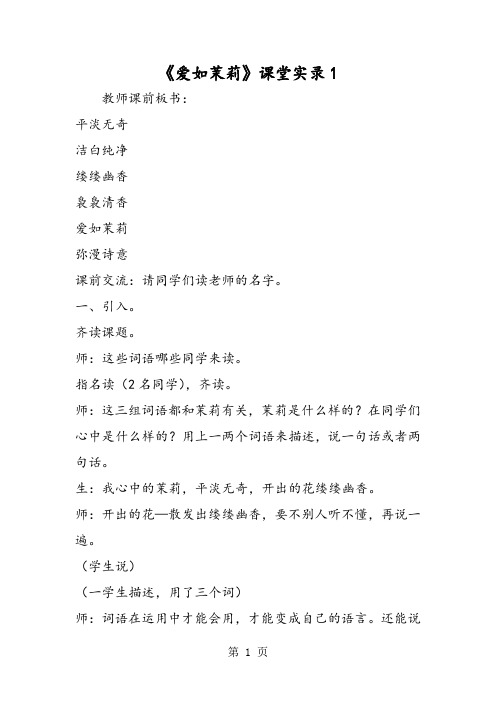 《爱如茉莉》课堂实录 1

教师课前板书：

平淡无奇

洁白纯净

缕缕幽香

袅袅清香

爱如茉莉

弥漫诗意

课前交流：请同学们读老师的名字。

一、引入。

齐读课题。

师：这些词语哪些同学来读。

指名读（2 名同学），齐读。

师：这三组词语都和茉莉有关，茉莉是什么样的？在同学们心中是什么样的？用上一两个词语来描述，说一句话或者两句话。

生：我心中的茉莉，平淡无奇，开出的花缕缕幽香。

师：开出的花—散发出缕缕幽香，要不别人听不懂，再说一遍。

（学生说）

（一学生描述，用了三个词）

师：词语在运用中才能会用，才能变成自己的语言。还能说

第 1 页